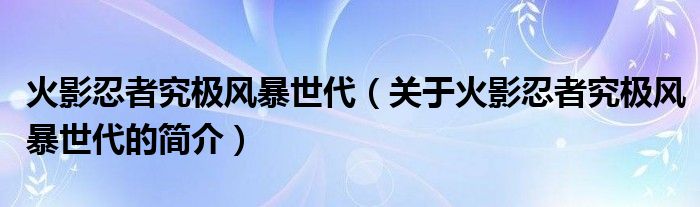 火影忍者究极风暴世代（关于火影忍者究极风暴世代的简介）